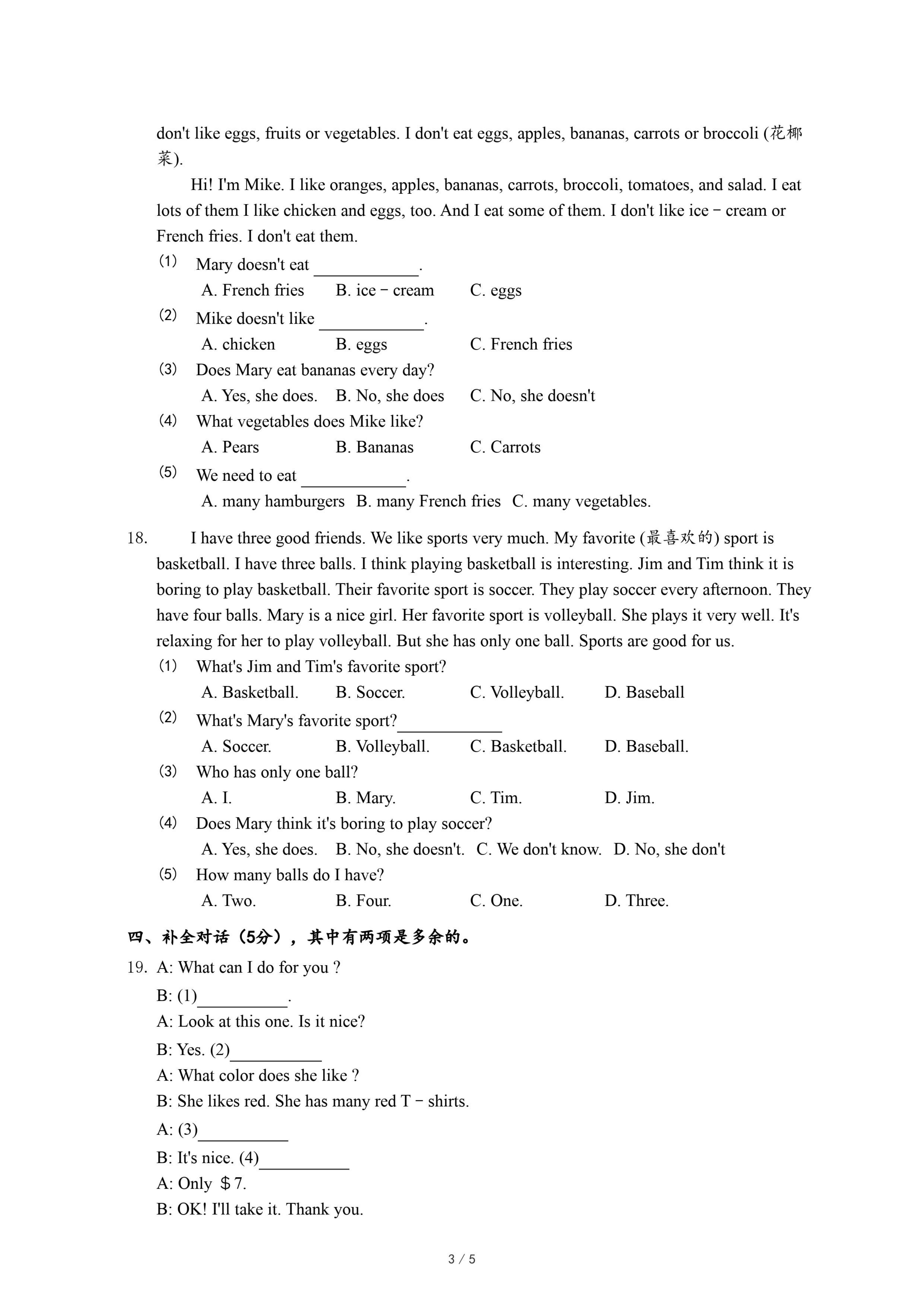 don't like eggs, fruits or vegetables. I don't eat eggs, apples, bananas, carrots or broccoli (花椰菜).

Hi! I'm Mike. I like oranges, apples, bananas, carrots, broccoli, tomatoes, and salad. I eat lots of them I like chicken and eggs, too. And I eat some of them. I don't like ice－cream or French fries. I don't eat them.

(1) Mary doesn't eat ____________.
A. French fries B. ice－cream C. eggs
(2) Mike doesn't like ____________.
A. chicken B. eggs C. French fries
(3) Does Mary eat bananas every day?
A. Yes, she does. B. No, she does C. No, she doesn't
(4) What vegetables does Mike like?
A. Pears B. Bananas C. Carrots
(5) We need to eat ____________.
A. many hamburgers B. many French fries C. many vegetables.

18. I have three good friends. We like sports very much. My favorite (最喜欢的) sport is basketball. I have three balls. I think playing basketball is interesting. Jim and Tim think it is boring to play basketball. Their favorite sport is soccer. They play soccer every afternoon. They have four balls. Mary is a nice girl. Her favorite sport is volleyball. She plays it very well. It's relaxing for her to play volleyball. But she has only one ball. Sports are good for us.

(1) What's Jim and Tim's favorite sport?
A. Basketball. B. Soccer. C. Volleyball. D. Baseball
(2) What's Mary's favorite sport?____________
A. Soccer. B. Volleyball. C. Basketball. D. Baseball.
(3) Who has only one ball?
A. I. B. Mary. C. Tim. D. Jim.
(4) Does Mary think it's boring to play soccer?
A. Yes, she does. B. No, she doesn't. C. We don't know. D. No, she don't
(5) How many balls do I have?
A. Two. B. Four. C. One. D. Three.

四、补全对话（5分），其中有两项是多余的。
19. A: What can I do for you ?
B: (1)__________.
A: Look at this one. Is it nice?
B: Yes. (2)__________
A: What color does she like ?
B: She likes red. She has many red T－shirts.
A: (3)__________
B: It's nice. (4)__________
A: Only ＄7.
B: OK! I'll take it. Thank you.

3 / 5